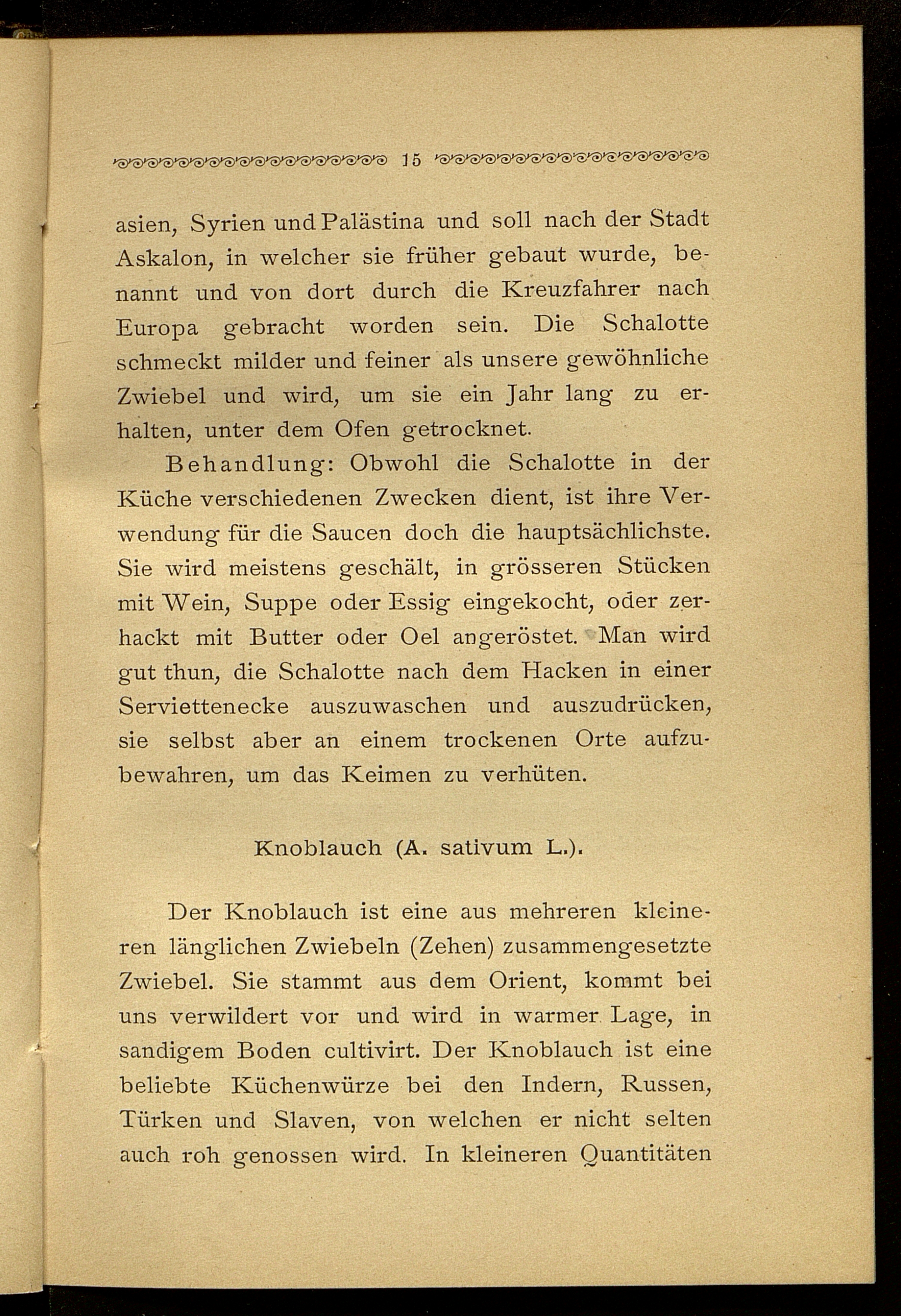 15

asien, Syrien und Palästina und soll nach der Stadt Askalon, in welcher sie früher gebaut wurde, benannt und von dort durch die Kreuzfahrer nach Europa gebracht worden sein. Die Schalotte schmeckt milder und feiner als unsere gewöhnliche Zwiebel und wird, um sie ein Jahr lang zu erhalten, unter dem Ofen getrocknet.

Behandlung: Obwohl die Schalotte in der Küche verschiedenen Zwecken dient, ist ihre Verwendung für die Saucen doch die hauptsächlichste. Sie wird meistens geschält, in grösseren Stücken mit Wein, Suppe oder Essig eingekocht, oder zerhackt mit Butter oder Oel angeröstet. Man wird gut thun, die Schalotte nach dem Hacken in einer Serviettenecke auszuwaschen und auszudrücken, sie selbst aber an einem trockenen Orte aufzubewahren, um das Keimen zu verhüten.

Knoblauch (A. sativum L.).

Der Knoblauch ist eine aus mehreren kleineren länglichen Zwiebeln (Zehen) zusammengesetzte Zwiebel. Sie stammt aus dem Orient, kommt bei uns verwildert vor und wird in warmer Lage, in sandigem Boden cultivirt. Der Knoblauch ist eine beliebte Küchenwürze bei den Indern, Russen, Türken und Slaven, von welchen er nicht selten auch roh genossen wird. In kleineren Quantitäten